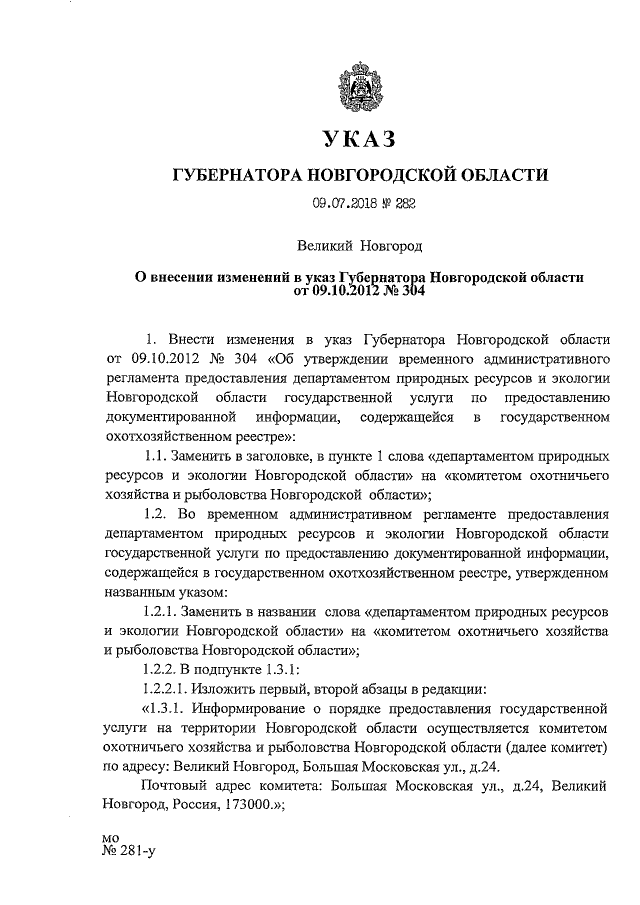 УКАЗ

ГУБЕРНАТОРА НОВГОРОДСКОЙ ОБЛАСТИ

09.07.2018 № 282

Великий Новгород

О внесении изменений в указ Губернатора Новгородской области от 09.10.2012 № 304

1. Внести изменения в указ Губернатора Новгородской области от 09.10.2012 № 304 «Об утверждении временного административного регламента предоставления департаментом природных ресурсов и экологии Новгородской области государственной услуги по предоставлению документированной информации, содержащейся в государственном охотхозяйственном реестре»:

1.1. Заменить в заголовке, в пункте 1 слова «департаментом природных ресурсов и экологии Новгородской области» на «комитетом охотничьего хозяйства и рыболовства Новгородской области»;

1.2. Во временном административном регламенте предоставления департаментом природных ресурсов и экологии Новгородской области государственной услуги по предоставлению документированной информации, содержащейся в государственном охотхозяйственном реестре, утвержденном названным указом:

1.2.1. Заменить в названии слова «департаментом природных ресурсов и экологии Новгородской области» на «комитетом охотничьего хозяйства и рыболовства Новгородской области»;

1.2.2. В подпункте 1.3.1:

1.2.2.1. Изложить первый, второй абзацы в редакции:

«1.3.1. Информирование о порядке предоставления государственной услуги на территории Новгородской области осуществляется комитетом охотничьего хозяйства и рыболовства Новгородской области (далее комитет) по адресу: Великий Новгород, Большая Московская ул., д.24.

Почтовый адрес комитета: Большая Московская ул., д.24, Великий Новгород, Россия, 173000.»;

мо
№ 281-у